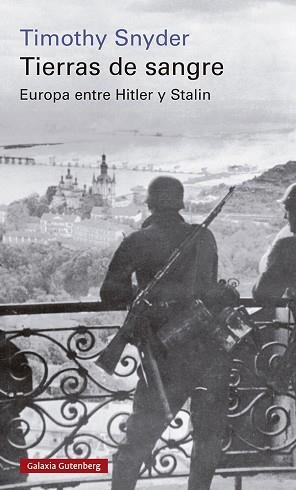 Timothy Snyder
Tierras de sangre
Europa entre Hitler y Stalin

Galaxia Gutenberg